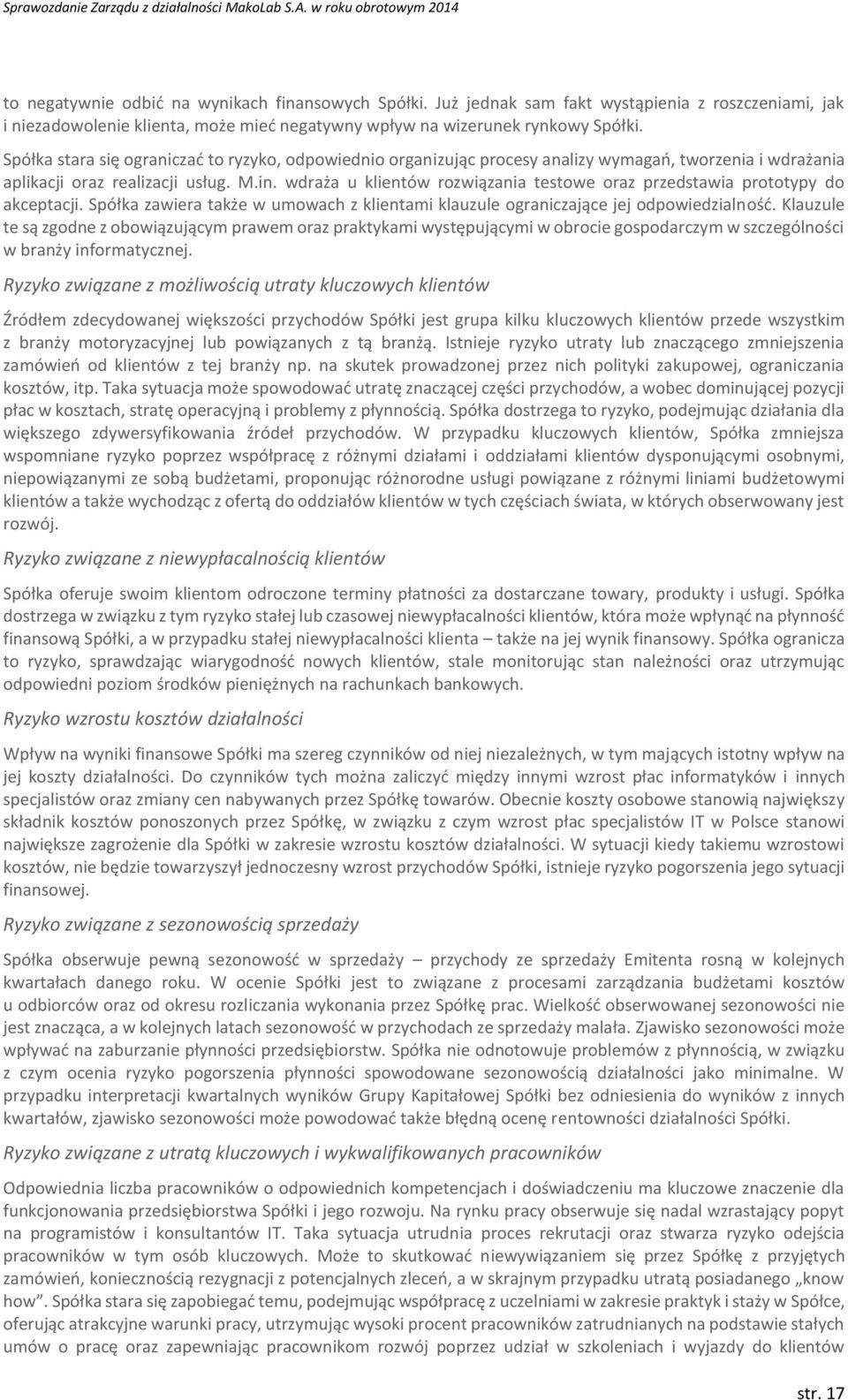 Sprawozdanie Zarządu z działalności MakoLab S.A. w roku obrotowym 2014

to negatywnie odbić na wynikach finansowych Spółki. Już jednak sam fakt wystąpienia z roszczeniami, jak i niezadowolenie klienta, może mieć negatywny wpływ na wizerunek rynkowy Spółki.

Spółka stara się ograniczać to ryzyko, odpowiednio organizując procesy analizy wymagań, tworzenia i wdrażania aplikacji oraz realizacji usług. M.in. wdraża u klientów rozwiązania testowe oraz przedstawia prototypy do akceptacji. Spółka zawiera także w umowach z klientami klauzule ograniczające jej odpowiedzialność. Klauzule te są zgodne z obowiązującym prawem oraz praktykami występującymi w obrocie gospodarczym w szczególności w branży informatycznej.

Ryzyko związane z możliwością utraty kluczowych klientów

Źródłem zdecydowanej większości przychodów Spółki jest grupa kilku kluczowych klientów przede wszystkim z branży motoryzacyjnej lub powiązanych z tą branżą. Istnieje ryzyko utraty lub znaczącego zmniejszenia zamówień od klientów z tej branży np. na skutek prowadzonej przez nich polityki zakupowej, ograniczania kosztów, itp. Taka sytuacja może spowodować utratę znaczącej części przychodów, a wobec dominującej pozycji płac w kosztach, stratę operacyjną i problemy z płynnością. Spółka dostrzega to ryzyko, podejmując działania dla większego zdywersyfikowania źródeł przychodów. W przypadku kluczowych klientów, Spółka zmniejsza wspomniane ryzyko poprzez współpracę z różnymi działami i oddziałami klientów dysponującymi osobnymi, niepowiązanymi ze sobą budżetami, proponując różnorodne usługi powiązane z różnymi liniami budżetowymi klientów a także wychodząc z ofertą do oddziałów klientów w tych częściach świata, w których obserwowany jest rozwój.

Ryzyko związane z niewypłacalnością klientów

Spółka oferuje swoim klientom odroczone terminy płatności za dostarczane towary, produkty i usługi. Spółka dostrzega w związku z tym ryzyko stałej lub czasowej niewypłacalności klientów, która może wpłynąć na płynność finansową Spółki, a w przypadku stałej niewypłacalności klienta – także na jej wynik finansowy. Spółka ogranicza to ryzyko, sprawdzając wiarygodność nowych klientów, stale monitorując stan należności oraz utrzymując odpowiedni poziom środków pieniężnych na rachunkach bankowych.

Ryzyko wzrostu kosztów działalności

Wpływ na wyniki finansowe Spółki ma szereg czynników od niej niezależnych, w tym mających istotny wpływ na jej koszty działalności. Do czynników tych można zaliczyć między innymi wzrost płac informatyków i innych specjalistów oraz zmiany cen nabywanych przez Spółkę towarów. Obecnie koszty osobowe stanowią największy składnik kosztów ponoszonych przez Spółkę, w związku z czym wzrost płac specjalistów IT w Polsce stanowi największe zagrożenie dla Spółki w zakresie wzrostu kosztów działalności. W sytuacji kiedy takiemu wzrostowi kosztów, nie będzie towarzyszył jednoczesny wzrost przychodów Spółki, istnieje ryzyko pogorszenia jego sytuacji finansowej.

Ryzyko związane z sezonowością sprzedaży

Spółka obserwuje pewną sezonowość w sprzedaży – przychody ze sprzedaży Emitenta rosną w kolejnych kwartałach danego roku. W ocenie Spółki jest to związane z procesami zarządzania budżetami kosztów u odbiorców oraz od okresu rozliczania wykonania przez Spółkę prac. Wielkość obserwowanej sezonowości nie jest znacząca, a w kolejnych latach sezonowość w przychodach ze sprzedaży malała. Zjawisko sezonowości może wpływać na zaburzanie płynności przedsiębiorstw. Spółka nie odnotowuje problemów z płynnością, w związku z czym ocenia ryzyko pogorszenia płynności spowodowane sezonowością działalności jako minimalne. W przypadku interpretacji kwartalnych wyników Grupy Kapitałowej Spółki bez odniesienia do wyników z innych kwartałów, zjawisko sezonowości może powodować także błędną ocenę rentowności działalności Spółki.

Ryzyko związane z utratą kluczowych i wykwalifikowanych pracowników

Odpowiednia liczba pracowników o odpowiednich kompetencjach i doświadczeniu ma kluczowe znaczenie dla funkcjonowania przedsiębiorstwa Spółki i jego rozwoju. Na rynku pracy obserwuje się nadal wzrastający popyt na programistów i konsultantów IT. Taka sytuacja utrudnia proces rekrutacji oraz stwarza ryzyko odejścia pracowników w tym osób kluczowych. Może to skutkować niewywiązaniem się przez Spółkę z przyjętych zamówień, koniecznością rezygnacji z potencjalnych zleceń, a w skrajnym przypadku utratą posiadanego „know how". Spółka stara się zapobiegać temu, podejmując współpracę z uczelniami w zakresie praktyk i staży w Spółce, oferując atrakcyjne warunki pracy, utrzymując wysoki procent pracowników zatrudnianych na podstawie stałych umów o pracę oraz zapewniając pracownikom rozwój poprzez udział w szkoleniach i wyjazdy do klientów

str. 17